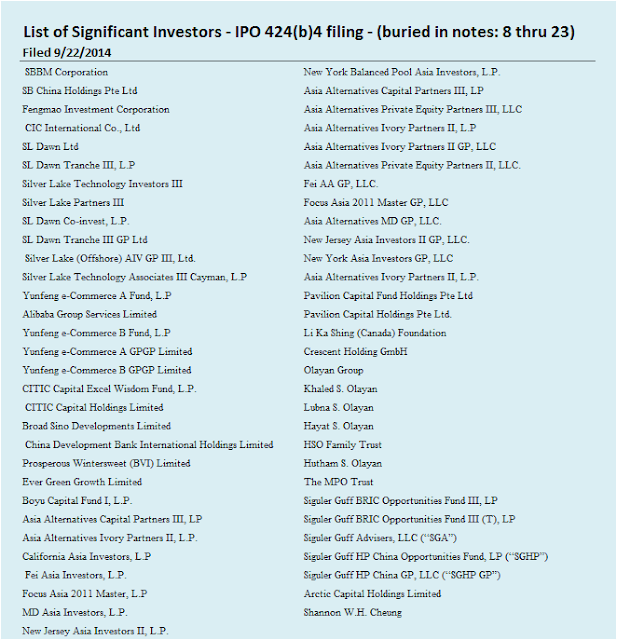 List of Significant Investors - IPO 424(b)4 filing - (buried in notes: 8 thru 23)
Filed 9/22/2014

SBBM Corporation
SB China Holdings Pte Ltd
Fengmao Investment Corporation
CIC International Co., Ltd
SL Dawn Ltd
SL Dawn Tranche III, L.P
Silver Lake Technology Investors III
Silver Lake Partners III
SL Dawn Co-invest, L.P.
SL Dawn Tranche III GP Ltd
Silver Lake (Offshore) AIV GP III, Ltd.
Silver Lake Technology Associates III Cayman, L.P
Yunfeng e-Commerce A Fund, L.P
Alibaba Group Services Limited
Yunfeng e-Commerce B Fund, L.P
Yunfeng e-Commerce A GPGP Limited
Yunfeng e-Commerce B GPGP Limited
CITIC Capital Excel Wisdom Fund, L.P.
CITIC Capital Holdings Limited
Broad Sino Developments Limited
China Development Bank International Holdings Limited
Prosperous Wintersweet (BVI) Limited
Ever Green Growth Limited
Boyu Capital Fund I, L.P.
Asia Alternatives Capital Partners III, LP
Asia Alternatives Ivory Partners II, L.P.
California Asia Investors, L.P
Fei Asia Investors, L.P.
Focus Asia 2011 Master, L.P
MD Asia Investors, L.P.
New Jersey Asia Investors II, L.P.

New York Balanced Pool Asia Investors, L.P.
Asia Alternatives Capital Partners III, LP
Asia Alternatives Private Equity Partners III, LLC
Asia Alternatives Ivory Partners II, L.P
Asia Alternatives Ivory Partners II GP, LLC
Asia Alternatives Private Equity Partners II, LLC.
Fei AA GP, LLC.
Focus Asia 2011 Master GP, LLC
Asia Alternatives MD GP, LLC.
New Jersey Asia Investors II GP, LLC.
New York Asia Investors GP, LLC
Asia Alternatives Ivory Partners II, L.P.
Pavilion Capital Fund Holdings Pte Ltd
Pavilion Capital Holdings Pte Ltd.
Li Ka Shing (Canada) Foundation
Crescent Holding GmbH
Olayan Group
Khaled S. Olayan
Lubna S. Olayan
Hayat S. Olayan
HSO Family Trust
Hutham S. Olayan
The MPO Trust
Siguler Guff BRIC Opportunities Fund III, LP
Siguler Guff BRIC Opportunities Fund III (T), LP
Siguler Guff Advisers, LLC (“SGA”)
Siguler Guff HP China Opportunities Fund, LP (“SGHP”)
Siguler Guff HP China GP, LLC (“SGHP GP”)
Arctic Capital Holdings Limited
Shannon W.H. Cheung